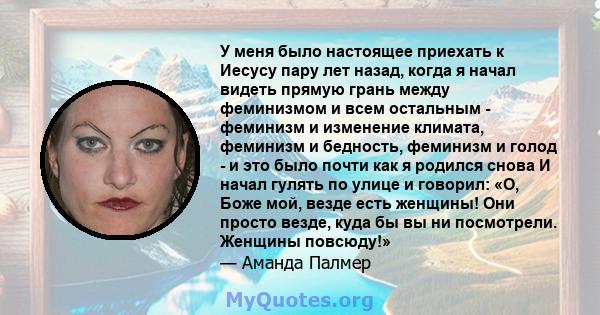 У меня было настоящее приехать к Иесусу пару лет назад, когда я начал видеть прямую грань между феминизмом и всем остальным - феминизм и изменение климата, феминизм и бедность, феминизм и голод - и это было почти как я родился снова И начал гулять по улице и говорил: «О, Боже мой, везде есть женщины! Они просто везде, куда бы вы ни посмотрели. Женщины повсюду!»
— Аманда Палмер

MyQuotes.org